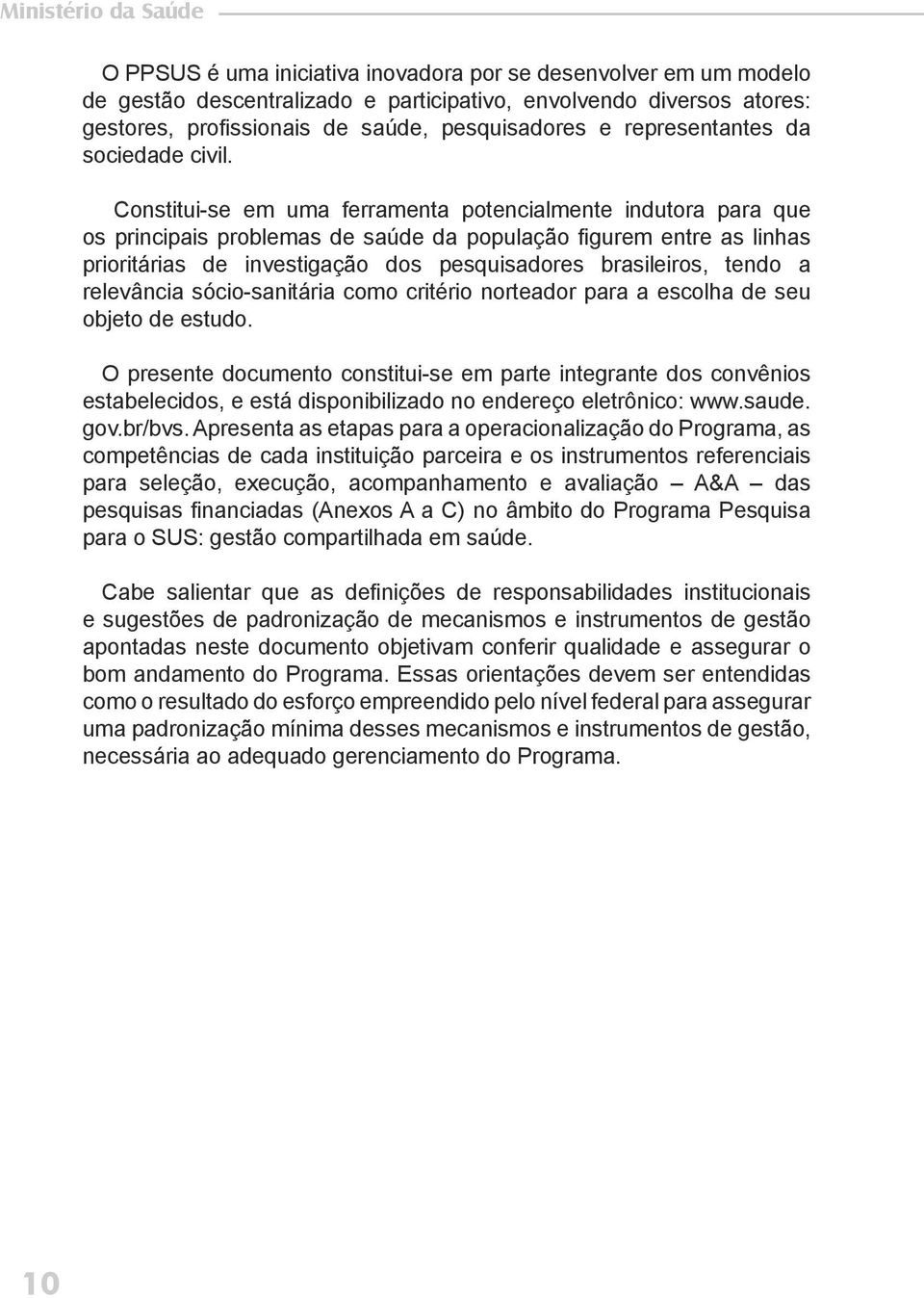 Ministério da Saúde

O PPSUS é uma iniciativa inovadora por se desenvolver em um modelo de gestão descentralizado e participativo, envolvendo diversos atores: gestores, profissionais de saúde, pesquisadores e representantes da sociedade civil.

Constitui-se em uma ferramenta potencialmente indutora para que os principais problemas de saúde da população figurem entre as linhas prioritárias de investigação dos pesquisadores brasileiros, tendo a relevância sócio-sanitária como critério norteador para a escolha de seu objeto de estudo.

O presente documento constitui-se em parte integrante dos convênios estabelecidos, e está disponibilizado no endereço eletrônico: www.saude.gov.br/bvs. Apresenta as etapas para a operacionalização do Programa, as competências de cada instituição parceira e os instrumentos referenciais para seleção, execução, acompanhamento e avaliação – A&A – das pesquisas financiadas (Anexos A a C) no âmbito do Programa Pesquisa para o SUS: gestão compartilhada em saúde.

Cabe salientar que as definições de responsabilidades institucionais e sugestões de padronização de mecanismos e instrumentos de gestão apontadas neste documento objetivam conferir qualidade e assegurar o bom andamento do Programa. Essas orientações devem ser entendidas como o resultado do esforço empreendido pelo nível federal para assegurar uma padronização mínima desses mecanismos e instrumentos de gestão, necessária ao adequado gerenciamento do Programa.

10